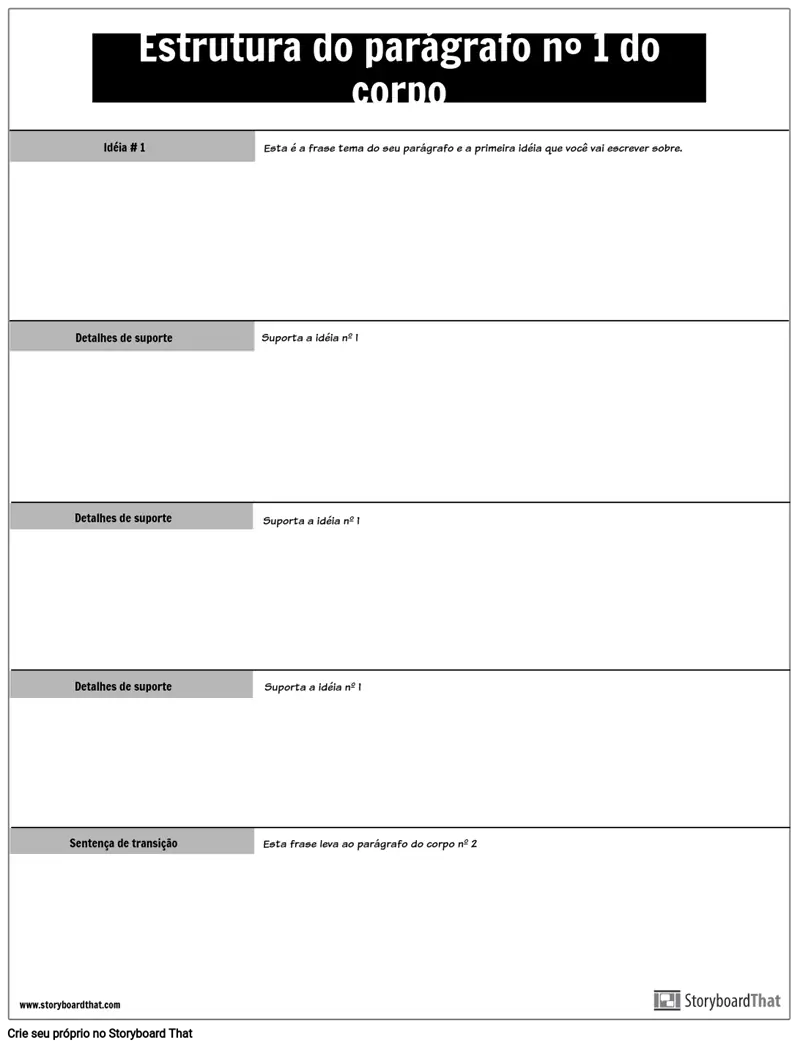 Estrutura do parágrafo nº 1 do corpo

Idéia # 1

Esta é a frase tema do seu parágrafo e a primeira idéia que você vai escrever sobre.

Detalhes de suporte

Suporta a idéia nº 1

Detalhes de suporte

Suporta a idéia nº 1

Detalhes de suporte

Suporta a idéia nº 1

Sentença de transição

Esta frase leva ao parágrafo do corpo nº 2

www.storyboardthat.com

StoryboardThat

Crie seu próprio no Storyboard That